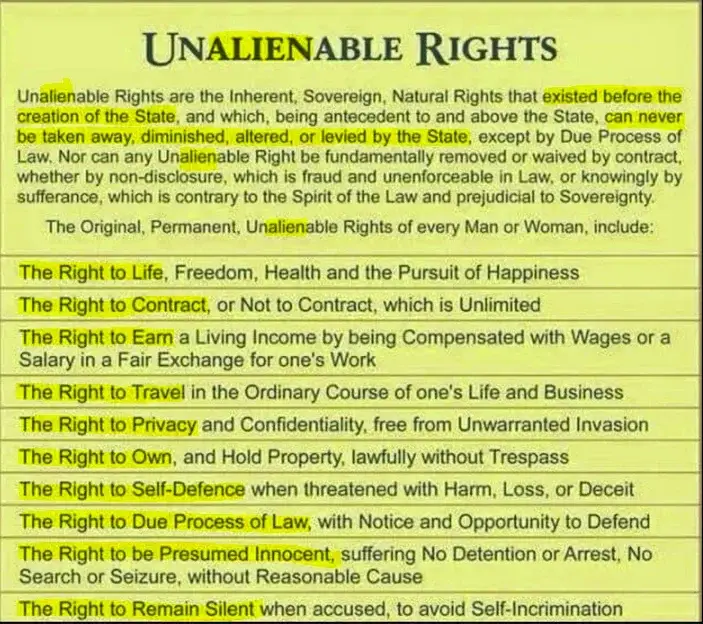 UNALIENABLE RIGHTS

Unalienable Rights are the Inherent, Sovereign, Natural Rights that existed before the creation of the State, and which, being antecedent to and above the State, can never be taken away, diminished, altered, or levied by the State, except by Due Process of Law. Nor can any Unalienable Right be fundamentally removed or waived by contract, whether by non-disclosure, which is fraud and unenforceable in Law, or knowingly by sufferance, which is contrary to the Spirit of the Law and prejudicial to Sovereignty.

The Original, Permanent, Unalienable Rights of every Man or Woman, include:

The Right to Life, Freedom, Health and the Pursuit of Happiness

The Right to Contract, or Not to Contract, which is Unlimited

The Right to Earn a Living Income by being Compensated with Wages or a Salary in a Fair Exchange for one's Work

The Right to Travel in the Ordinary Course of one's Life and Business

The Right to Privacy and Confidentiality, free from Unwarranted Invasion

The Right to Own, and Hold Property, lawfully without Trespass

The Right to Self-Defence when threatened with Harm, Loss, or Deceit

The Right to Due Process of Law, with Notice and Opportunity to Defend

The Right to be Presumed Innocent, suffering No Detention or Arrest, No Search or Seizure, without Reasonable Cause

The Right to Remain Silent when accused, to avoid Self-Incrimination